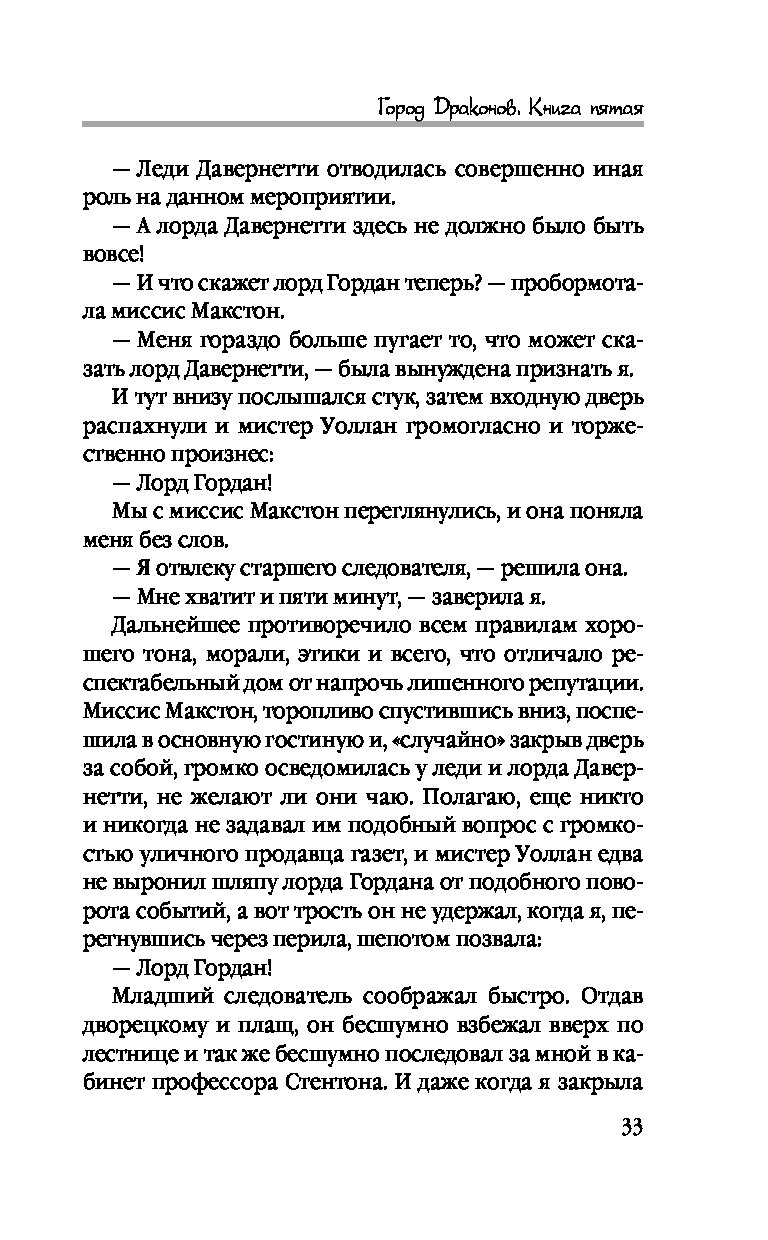 Город Драконов. Книга пятая

— Леди Давернетти отводилась совершенно иная роль на данном мероприятии.

— А лорда Давернетти здесь не должно было быть вовсе!

— И что скажет лорд Гордан теперь? — пробормотала миссис Макстон.

— Меня гораздо больше пугает то, что может сказать лорд Давернетти, — была вынуждена признать я.

И тут внизу послышался стук, затем входную дверь распахнули и мистер Уоллан громогласно и торжественно произнес:

— Лорд Гордан!

Мы с миссис Макстон переглянулись, и она поняла меня без слов.

— Я отвлеку старшего следователя, — решила она.

— Мне хватит и пяти минут, — заверила я.

Дальнейшее противоречило всем правилам хорошего тона, морали, этики и всего, что отличало респектабельный дом от напрочь лишенного репутации. Миссис Макстон, торопливо спустившись вниз, поспешила в основную гостиную и, «случайно» закрыв дверь за собой, громко осведомилась у леди и лорда Давернетти, не желают ли они чаю. Полагаю, еще никто и никогда не задавал им подобный вопрос с громкостью уличного продавца газет, и мистер Уоллан едва не выронил шляпу лорда Гордана от подобного поворота событий, а вот трость он не удержал, когда я, перегнувшись через перила, шепотом позвала:

— Лорд Гордан!

Младший следователь соображал быстро. Отдав дворецкому и плащ, он бесшумно взбежал вверх по лестнице и так же бесшумно последовал за мной в кабинет профессора Стентона. И даже когда я закрыла

33